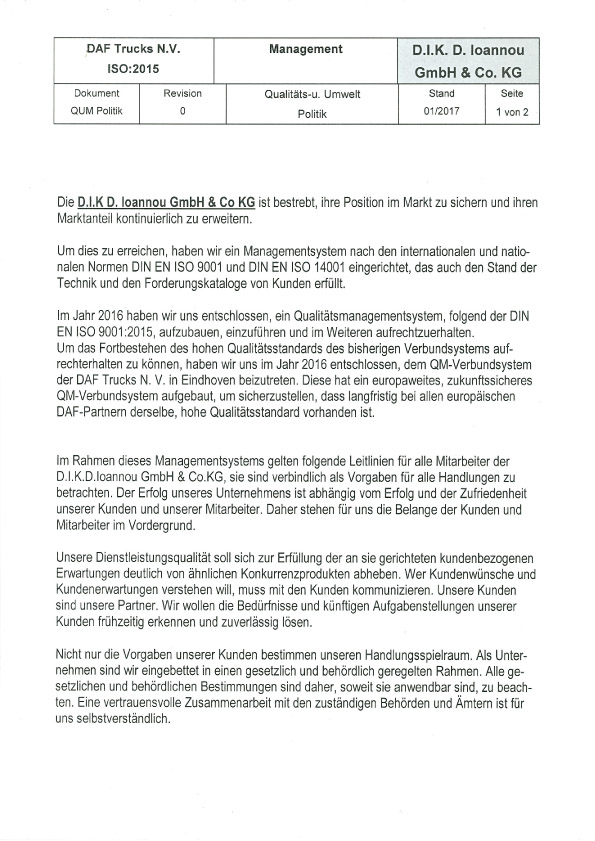 | DAF Trucks N.V. ISO:2015 | | Management | D.I.K. D. Ioannou GmbH & Co. KG | |
|---|---|---|---|---|
| Dokument QUM Politik | Revision 0 | Qualitäts-u. Umwelt Politik | Stand 01/2017 | Seite 1 von 2 |

Die D.I.K D. Ioannou GmbH & Co KG ist bestrebt, ihre Position im Markt zu sichern und ihren Marktanteil kontinuierlich zu erweitern.

Um dies zu erreichen, haben wir ein Managementsystem nach den internationalen und nationalen Normen DIN EN ISO 9001 und DIN EN ISO 14001 eingerichtet, das auch den Stand der Technik und den Forderungskataloge von Kunden erfüllt.

Im Jahr 2016 haben wir uns entschlossen, ein Qualitätsmanagementsystem, folgend der DIN EN ISO 9001:2015, aufzubauen, einzuführen und im Weiteren aufrechtzuerhalten.
Um das Fortbestehen des hohen Qualitätsstandards des bisherigen Verbundsystems aufrechterhalten zu können, haben wir uns im Jahr 2016 entschlossen, dem QM-Verbundsystem der DAF Trucks N. V. in Eindhoven beizutreten. Diese hat ein europaweites, zukunftssicheres QM-Verbundsystem aufgebaut, um sicherzustellen, dass langfristig bei allen europäischen DAF-Partnern derselbe, hohe Qualitätsstandard vorhanden ist.

Im Rahmen dieses Managementsystems gelten folgende Leitlinien für alle Mitarbeiter der D.I.K.D.Ioannou GmbH & Co.KG, sie sind verbindlich als Vorgaben für alle Handlungen zu betrachten. Der Erfolg unseres Unternehmens ist abhängig vom Erfolg und der Zufriedenheit unserer Kunden und unserer Mitarbeiter. Daher stehen für uns die Belange der Kunden und Mitarbeiter im Vordergrund.

Unsere Dienstleistungsqualität soll sich zur Erfüllung der an sie gerichteten kundenbezogenen Erwartungen deutlich von ähnlichen Konkurrenzprodukten abheben. Wer Kundenwünsche und Kundenerwartungen verstehen will, muss mit den Kunden kommunizieren. Unsere Kunden sind unsere Partner. Wir wollen die Bedürfnisse und künftigen Aufgabenstellungen unserer Kunden frühzeitig erkennen und zuverlässig lösen.

Nicht nur die Vorgaben unserer Kunden bestimmen unseren Handlungsspielraum. Als Unternehmen sind wir eingebettet in einen gesetzlich und behördlich geregelten Rahmen. Alle gesetzlichen und behördlichen Bestimmungen sind daher, soweit sie anwendbar sind, zu beachten. Eine vertrauensvolle Zusammenarbeit mit den zuständigen Behörden und Ämtern ist für uns selbstverständlich.